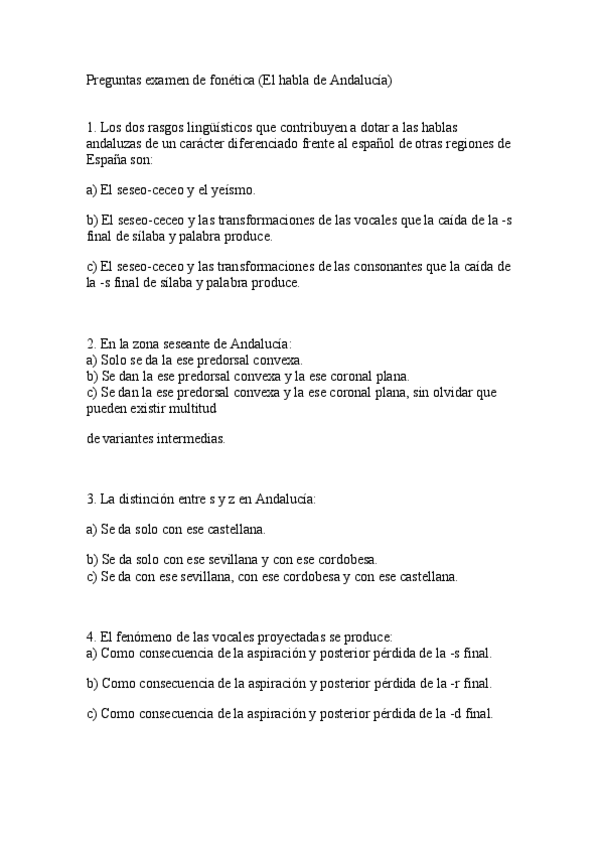 Preguntas examen de fonética (El habla de Andalucía)

1. Los dos rasgos lingüísticos que contribuyen a dotar a las hablas andaluzas de un carácter diferenciado frente al español de otras regiones de España son:

a) El seseo-ceceo y el yeísmo.

b) El seseo-ceceo y las transformaciones de las vocales que la caída de la -s final de sílaba y palabra produce.

c) El seseo-ceceo y las transformaciones de las consonantes que la caída de la -s final de sílaba y palabra produce.

2. En la zona seseante de Andalucía:
a) Solo se da la ese predorsal convexa.
b) Se dan la ese predorsal convexa y la ese coronal plana.
c) Se dan la ese predorsal convexa y la ese coronal plana, sin olvidar que pueden existir multitud

de variantes intermedias.

3. La distinción entre s y z en Andalucía:

a) Se da solo con ese castellana.

b) Se da solo con ese sevillana y con ese cordobesa.
c) Se da con ese sevillana, con ese cordobesa y con ese castellana.

4. El fenómeno de las vocales proyectadas se produce:
a) Como consecuencia de la aspiración y posterior pérdida de la -s final.

b) Como consecuencia de la aspiración y posterior pérdida de la -r final.

c) Como consecuencia de la aspiración y posterior pérdida de la -d final.